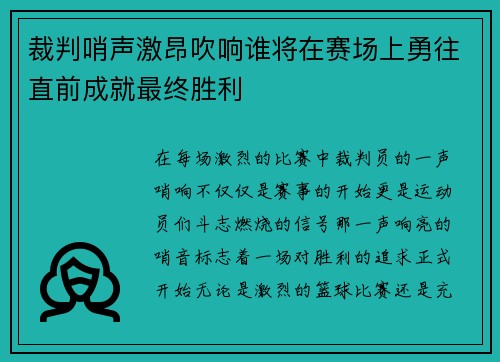 裁判哨声激昂吹响谁将在赛场上勇往直前成就最终胜利

在每场激烈的比赛中裁判员的一声哨响不仅仅是赛事的开始更是运动员们斗志燃烧的信号那一声响亮的哨音标志着一场对胜利的追求正式开始无论是激烈的篮球比赛还是充